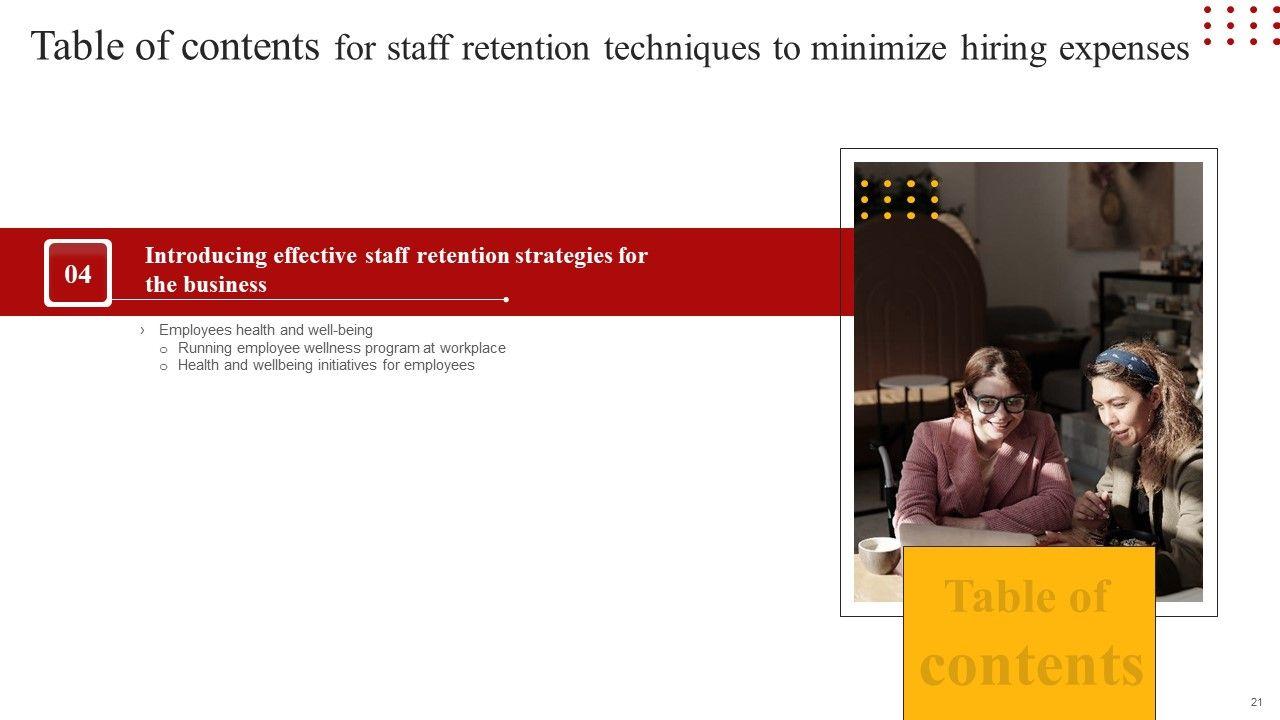 Table of contents for staff retention techniques to minimize hiring expenses

04

Introducing effective staff retention strategies for the business

› Employees health and well-being
o Running employee wellness program at workplace
o Health and wellbeing initiatives for employees

Table of contents

21